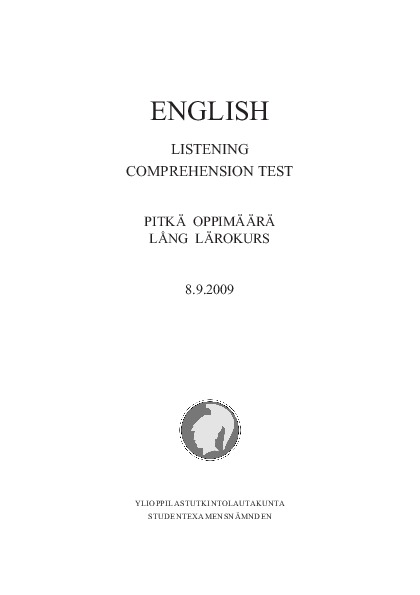 ENGLISH

LISTENING
COMPREHENSION TEST

PITKÄ OPPIMÄÄRÄ
LÅNG LÄROKURS

8.9.2009

YLIOPPILASTUTKINTOLAUTAKUNTA
STUDENTEXAMENSNÄMNDEN